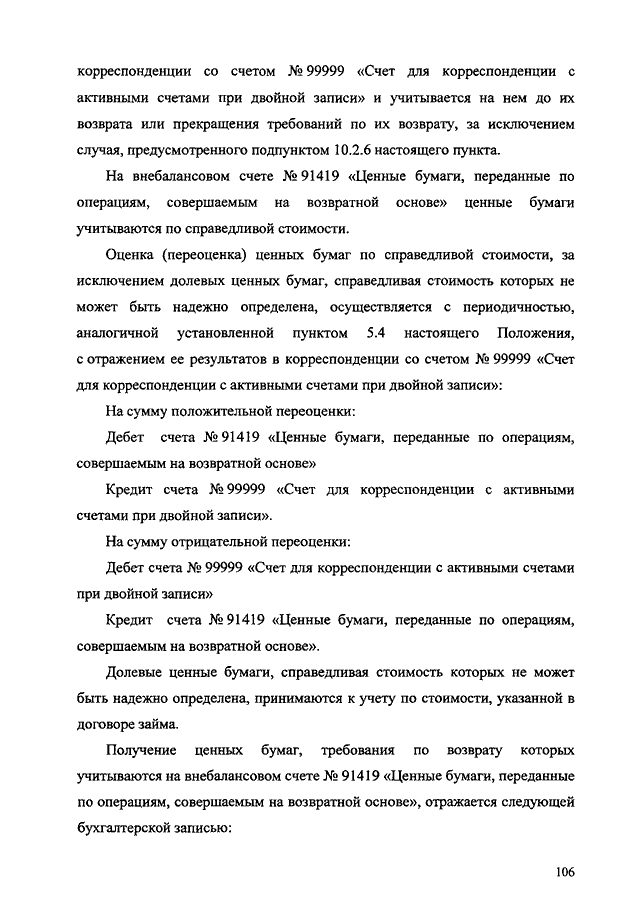 корреспонденции со счетом № 99999 «Счет для корреспонденции с активными счетами при двойной записи» и учитывается на нем до их возврата или прекращения требований по их возврату, за исключением случая, предусмотренного подпунктом 10.2.6 настоящего пункта.

На внебалансовом счете № 91419 «Ценные бумаги, переданные по операциям, совершаемым на возвратной основе» ценные бумаги учитываются по справедливой стоимости.

Оценка (переоценка) ценных бумаг по справедливой стоимости, за исключением долевых ценных бумаг, справедливая стоимость которых не может быть надежно определена, осуществляется с периодичностью, аналогичной установленной пунктом 5.4 настоящего Положения, с отражением ее результатов в корреспонденции со счетом № 99999 «Счет для корреспонденции с активными счетами при двойной записи»:

На сумму положительной переоценки:

Дебет счета № 91419 «Ценные бумаги, переданные по операциям, совершаемым на возвратной основе»

Кредит счета № 99999 «Счет для корреспонденции с активными счетами при двойной записи».

На сумму отрицательной переоценки:

Дебет счета № 99999 «Счет для корреспонденции с активными счетами при двойной записи»

Кредит счета № 91419 «Ценные бумаги, переданные по операциям, совершаемым на возвратной основе».

Долевые ценные бумаги, справедливая стоимость которых не может быть надежно определена, принимаются к учету по стоимости, указанной в договоре займа.

Получение ценных бумаг, требования по возврату которых учитываются на внебалансовом счете № 91419 «Ценные бумаги, переданные по операциям, совершаемым на возвратной основе», отражается следующей бухгалтерской записью:

106